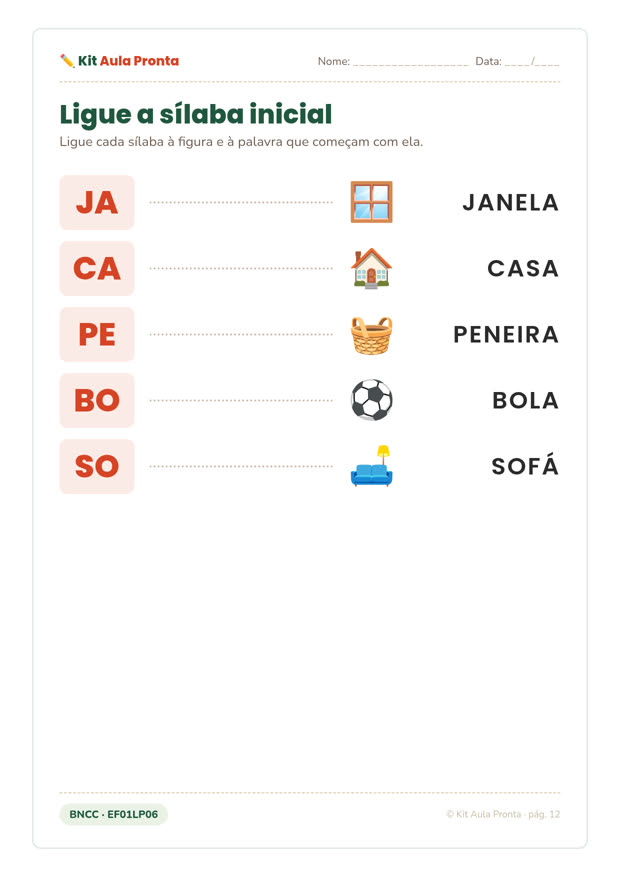 Kit Aula Pronta

Nome: ____ Data: ____/____

Ligue a sílaba inicial

Ligue cada sílaba à figura e à palavra que começam com ela.

JA

CA

PE

BO

SO

JANELA

CASA

PENEIRA

BOLA

SOFÁ

BNCC · EF01LP06

© Kit Aula Pronta · pág. 12